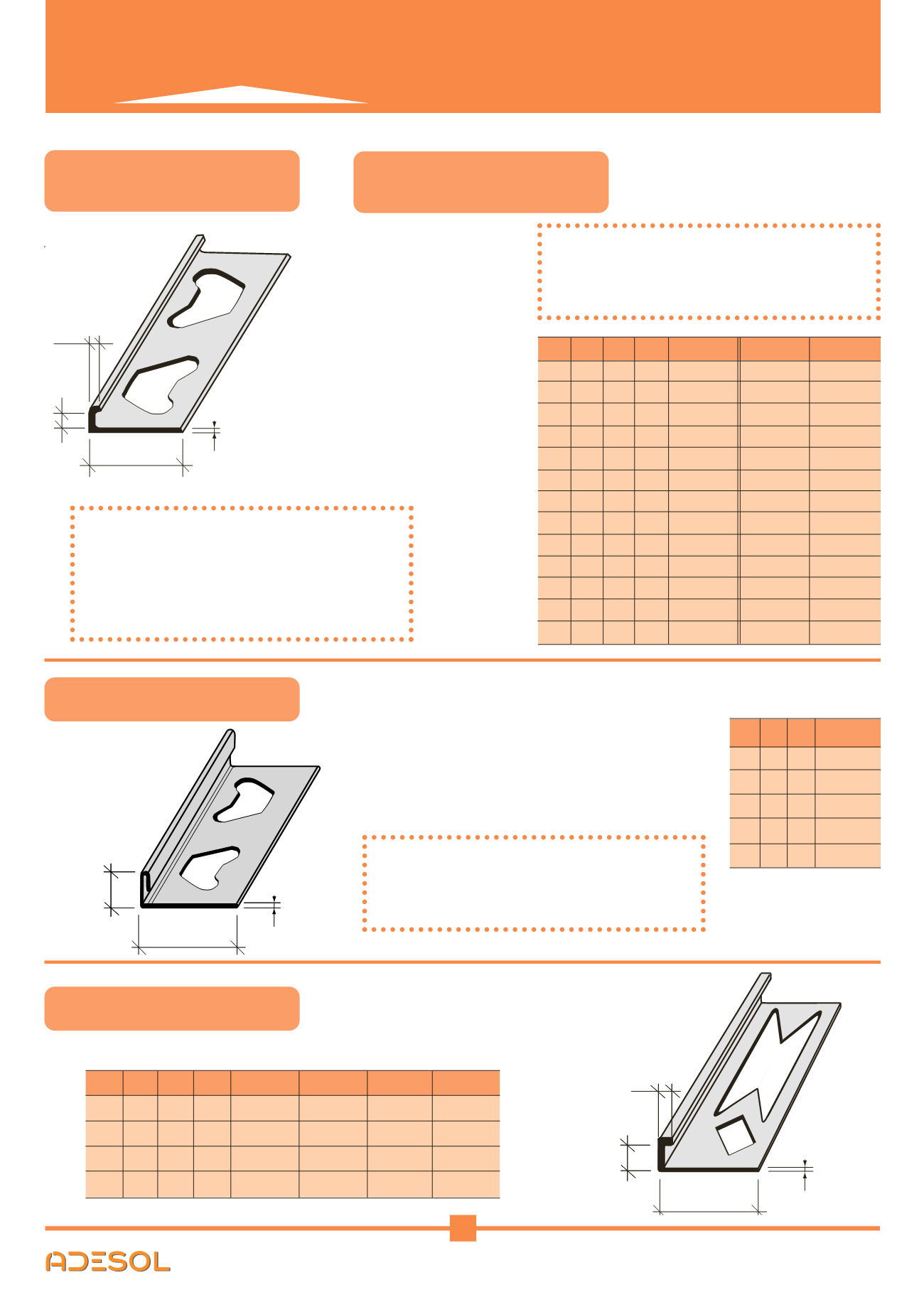 ADESOL